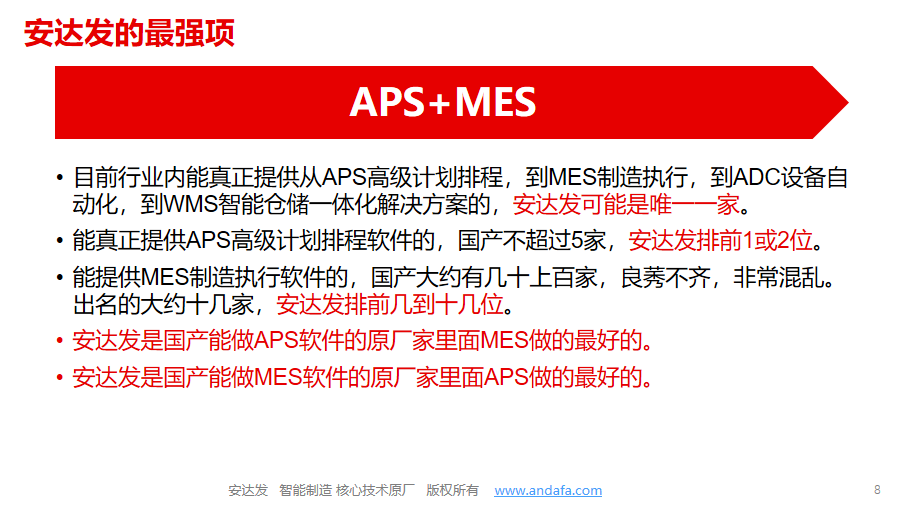 安达发的最强项

APS+MES

• 目前行业内能真正提供从APS高级计划排程，到MES制造执行，到ADC设备自动化，到WMS智能仓储一体化解决方案的，安达发可能是唯一一家。

• 能真正提供APS高级计划排程软件的，国产不超过5家，安达发排前1或2位。

• 能提供MES制造执行软件的，国产大约有几十上百家，良莠不齐，非常混乱。出名的大约十几家，安达发排前几到十几位。

• 安达发是国产能做APS软件的原厂家里面MES做的最好的。

• 安达发是国产能做MES软件的原厂家里面APS做的最好的。

安达发 智能制造 核心技术原厂 版权所有 www.andafa.com

8